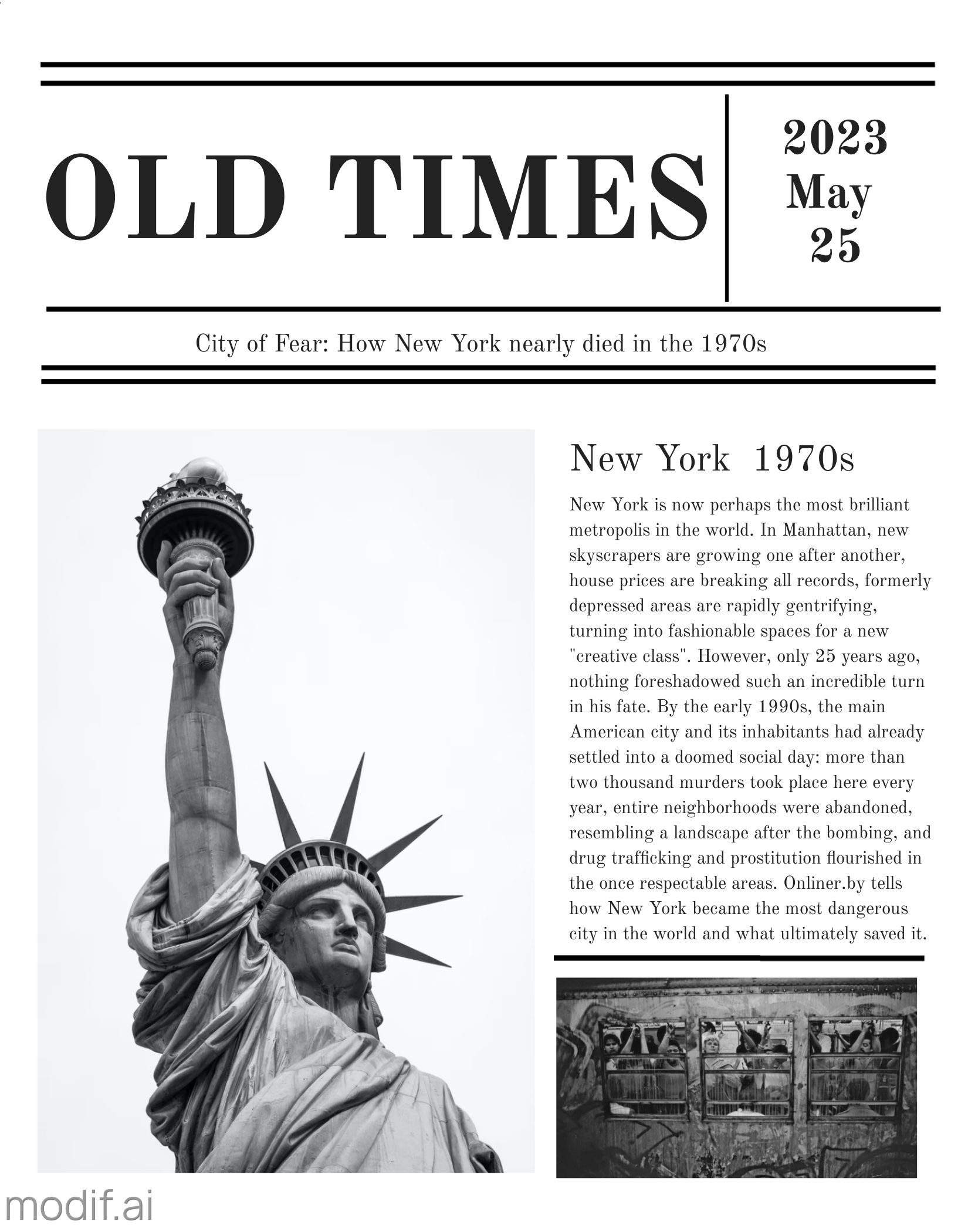 OLD TIMES

2023
May
25

City of Fear: How New York nearly died in the 1970s

New York 1970s

New York is now perhaps the most brilliant metropolis in the world. In Manhattan, new skyscrapers are growing one after another, house prices are breaking all records, formerly depressed areas are rapidly gentrifying, turning into fashionable spaces for a new "creative class". However, only 25 years ago, nothing foreshadowed such an incredible turn in his fate. By the early 1990s, the main American city and its inhabitants had already settled into a doomed social day: more than two thousand murders took place here every year, entire neighborhoods were abandoned, resembling a landscape after the bombing, and drug trafficking and prostitution flourished in the once respectable areas. Onliner.by tells how New York became the most dangerous city in the world and what ultimately saved it.

modif.ai